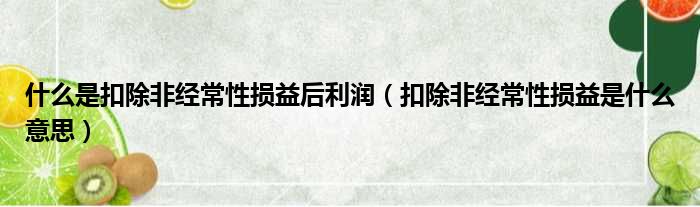 什么是扣除非经常性损益后利润（扣除非经常性损益是什么意思）